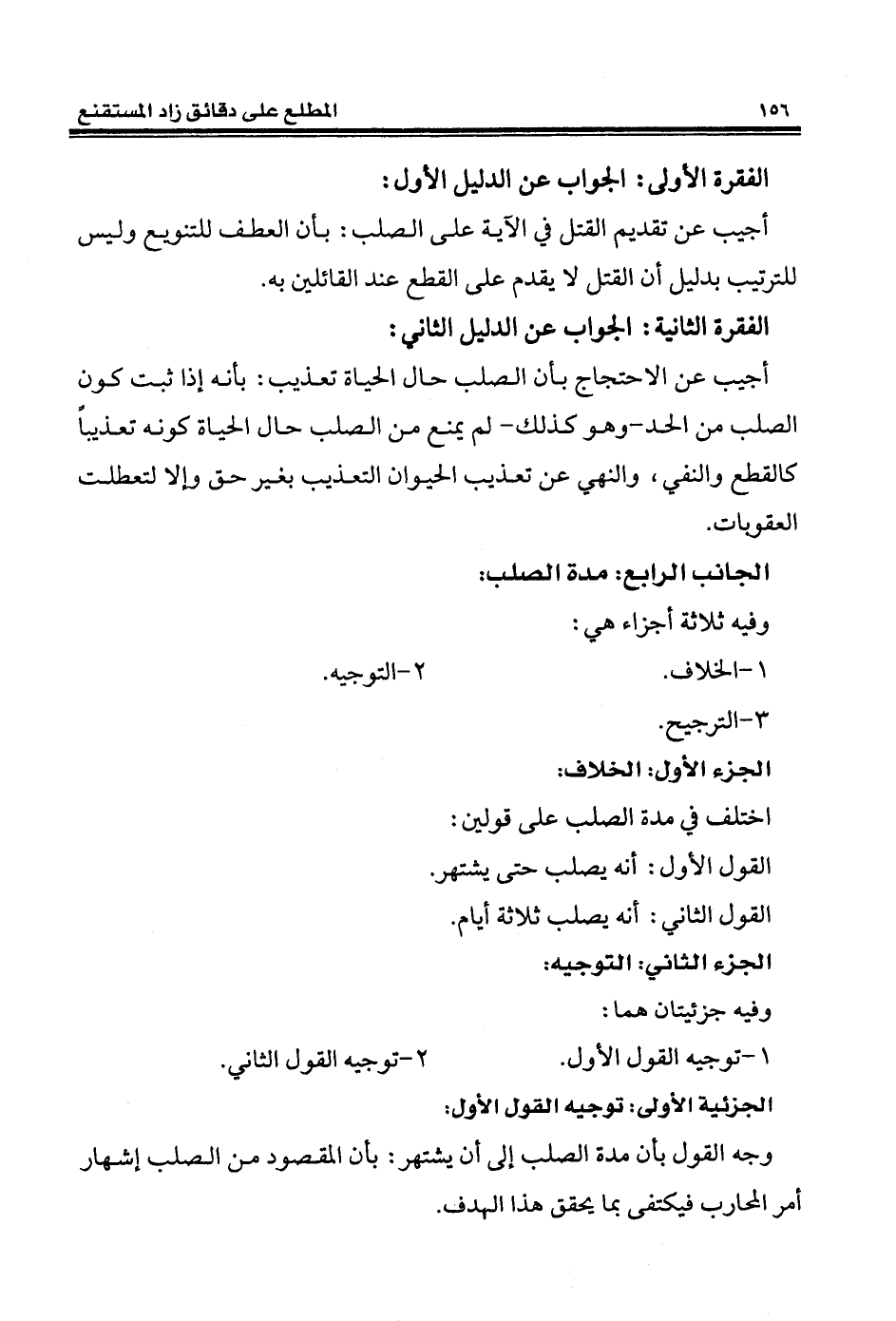 ١٥٦ المطلع على دقائق زاد المستقنع

الفقرة الأولى: الجواب عن الدليل الأول:

أجيب عن تقديم القتل في الآية على الصلب: بأن العطف للتنويع وليس للترتيب بدليل أن القتل لا يقدم على القطع عند القائلين به.

الفقرة الثانية: الجواب عن الدليل الثاني:

أجيب عن الاحتجاج بأن الصلب حال الحياة تعذيب: بأنه إذا ثبت كون الصلب من الحد-وهو كذلك- لم يمنع من الصلب حال الحياة كونه تعذيباً كالقطع والنفي، والنهي عن تعذيب الحيوان التعذيب بغير حق وإلا لتعطلت العقوبات.

الجانب الرابع: مدة الصلب:

وفيه ثلاثة أجزاء هي:

١-الخلاف. ٢-التوجيه.

٣-الترجيح.

الجزء الأول: الخلاف:

اختلف في مدة الصلب على قولين:

القول الأول: أنه يصلب حتى يشتهر.

القول الثاني: أنه يصلب ثلاثة أيام.

الجزء الثاني: التوجيه:

وفيه جزئيتان هما:

١-توجيه القول الأول. ٢-توجيه القول الثاني.

الجزئية الأولى: توجيه القول الأول:

وجه القول بأن مدة الصلب إلى أن يشتهر: بأن المقصود من الصلب إشهار أمر المحارب فيكتفى بما يحقق هذا الهدف.